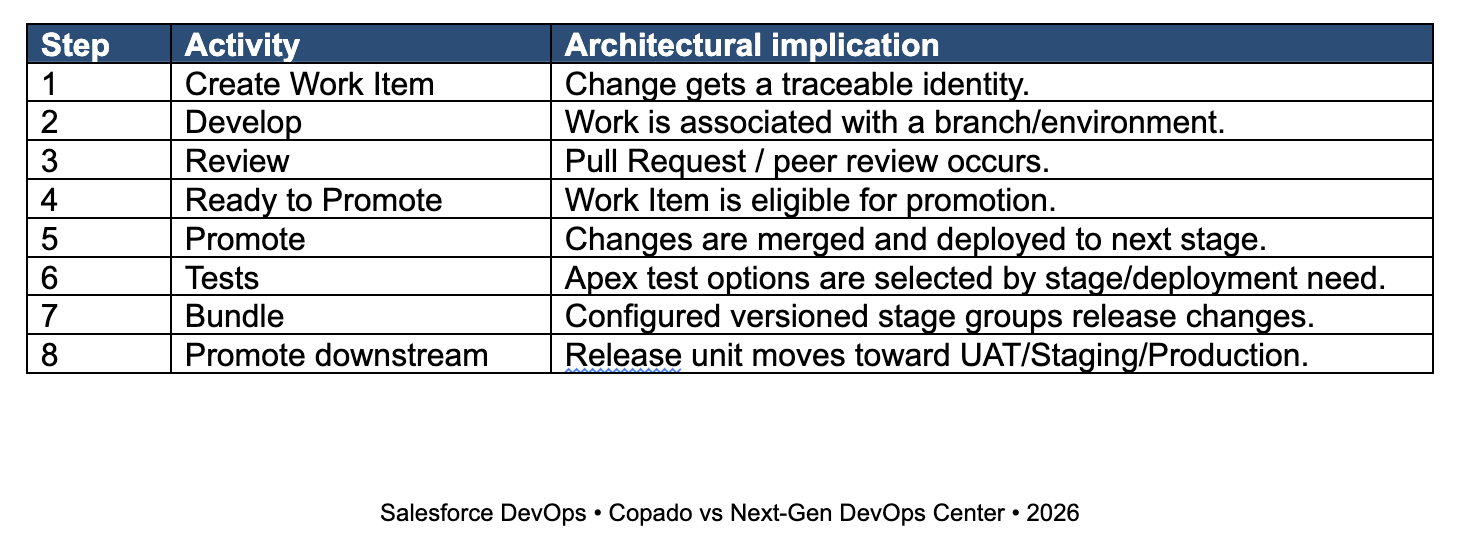 | Step | Activity | Architectural implication |
|---|---|---|
| 1 | Create Work Item | Change gets a traceable identity. |
| 2 | Develop | Work is associated with a branch/environment. |
| 3 | Review | Pull Request / peer review occurs. |
| 4 | Ready to Promote | Work Item is eligible for promotion. |
| 5 | Promote | Changes are merged and deployed to next stage. |
| 6 | Tests | Apex test options are selected by stage/deployment need. |
| 7 | Bundle | Configured versioned stage groups release changes. |
| 8 | Promote downstream | Release unit moves toward UAT/Staging/Production. |

Salesforce DevOps • Copado vs Next-Gen DevOps Center • 2026